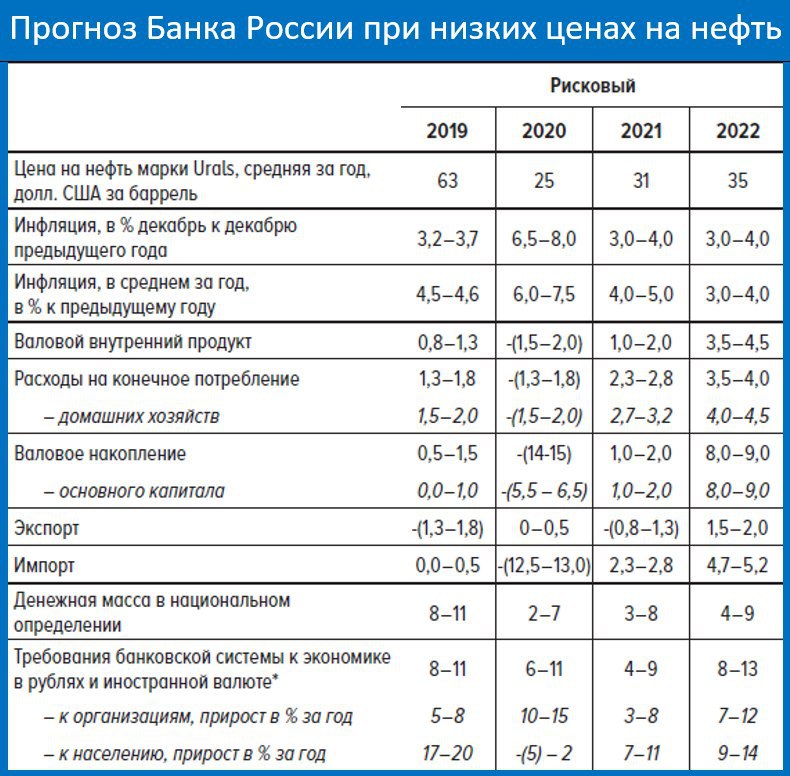 Прогноз Банка России при низких ценах на нефть

| | Рисковый | | | |
|---|---|---|---|---|
| | 2019 | 2020 | 2021 | 2022 |
| Цена на нефть марки Urals, средняя за год, долл. США за баррель | 63 | 25 | 31 | 35 |
| Инфляция, в % декабрь к декабрю предыдущего года | 3,2–3,7 | 6,5–8,0 | 3,0–4,0 | 3,0–4,0 |
| Инфляция, в среднем за год, в % к предыдущему году | 4,5–4,6 | 6,0–7,5 | 4,0–5,0 | 3,0–4,0 |
| Валовой внутренний продукт | 0,8–1,3 | -(1,5–2,0) | 1,0–2,0 | 3,5–4,5 |
| Расходы на конечное потребление | 1,3–1,8 | -(1,3–1,8) | 2,3–2,8 | 3,5–4,0 |
| – домашних хозяйств | 1,5–2,0 | -(1,5–2,0) | 2,7–3,2 | 4,0–4,5 |
| Валовое накопление | 0,5–1,5 | -(14-15) | 1,0–2,0 | 8,0–9,0 |
| – основного капитала | 0,0–1,0 | -(5,5 – 6,5) | 1,0–2,0 | 8,0–9,0 |
| Экспорт | -(1,3–1,8) | 0–0,5 | -(0,8–1,3) | 1,5–2,0 |
| Импорт | 0,0–0,5 | -(12,5–13,0) | 2,3–2,8 | 4,7–5,2 |
| Денежная масса в национальном определении | 8–11 | 2–7 | 3–8 | 4–9 |
| Требования банковской системы к экономике в рублях и иностранной валюте* | 8–11 | 6–11 | 4–9 | 8–13 |
| – к организациям, прирост в % за год | 5–8 | 10–15 | 3–8 | 7–12 |
| – к населению, прирост в % за год | 17–20 | -(5) – 2 | 7–11 | 9–14 |